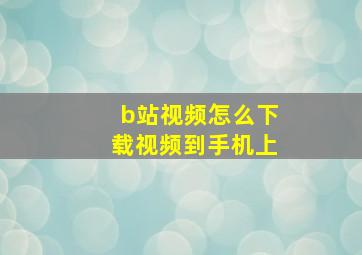 b站视频怎么下载视频到手机上